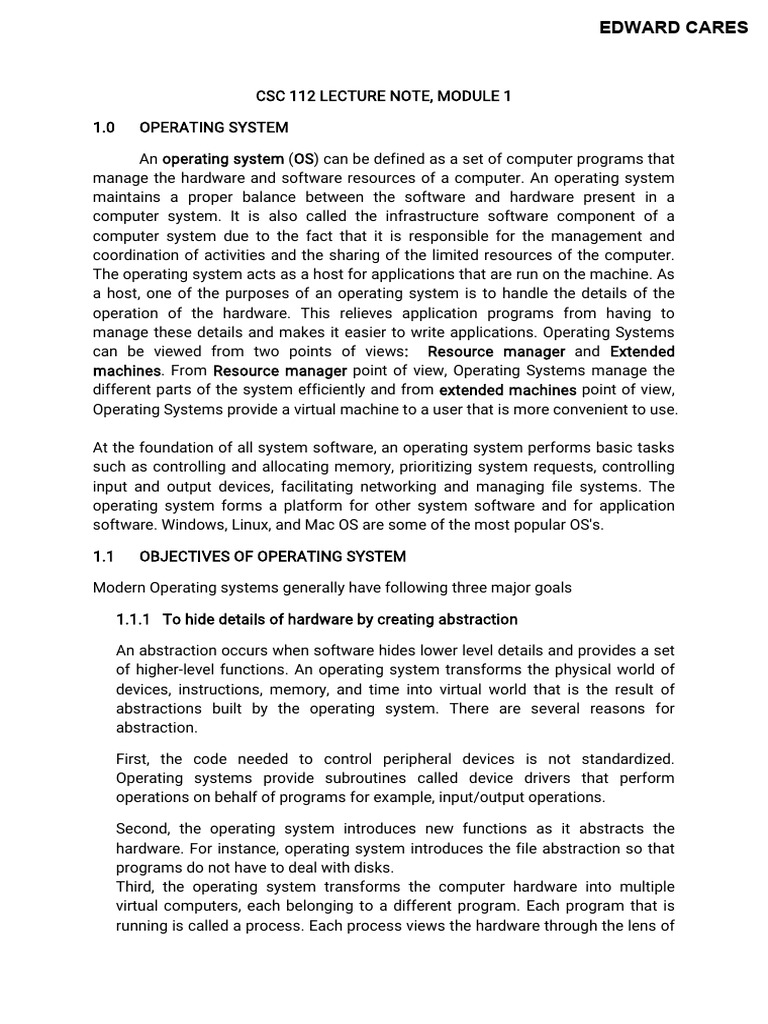 EDWARD CARES

CSC 112 LECTURE NOTE, MODULE 1

1.0 OPERATING SYSTEM

An operating system (OS) can be defined as a set of computer programs that manage the hardware and software resources of a computer. An operating system maintains a proper balance between the software and hardware present in a computer system. It is also called the infrastructure software component of a computer system due to the fact that it is responsible for the management and coordination of activities and the sharing of the limited resources of the computer. The operating system acts as a host for applications that are run on the machine. As a host, one of the purposes of an operating system is to handle the details of the operation of the hardware. This relieves application programs from having to manage these details and makes it easier to write applications. Operating Systems can be viewed from two points of views: Resource manager and Extended machines. From Resource manager point of view, Operating Systems manage the different parts of the system efficiently and from extended machines point of view, Operating Systems provide a virtual machine to a user that is more convenient to use.

At the foundation of all system software, an operating system performs basic tasks such as controlling and allocating memory, prioritizing system requests, controlling input and output devices, facilitating networking and managing file systems. The operating system forms a platform for other system software and for application software. Windows, Linux, and Mac OS are some of the most popular OS's.

1.1 OBJECTIVES OF OPERATING SYSTEM

Modern Operating systems generally have following three major goals

1.1.1 To hide details of hardware by creating abstraction

An abstraction occurs when software hides lower level details and provides a set of higher-level functions. An operating system transforms the physical world of devices, instructions, memory, and time into virtual world that is the result of abstractions built by the operating system. There are several reasons for abstraction.

First, the code needed to control peripheral devices is not standardized. Operating systems provide subroutines called device drivers that perform operations on behalf of programs for example, input/output operations.

Second, the operating system introduces new functions as it abstracts the hardware. For instance, operating system introduces the file abstraction so that programs do not have to deal with disks.
Third, the operating system transforms the computer hardware into multiple virtual computers, each belonging to a different program. Each program that is running is called a process. Each process views the hardware through the lens of